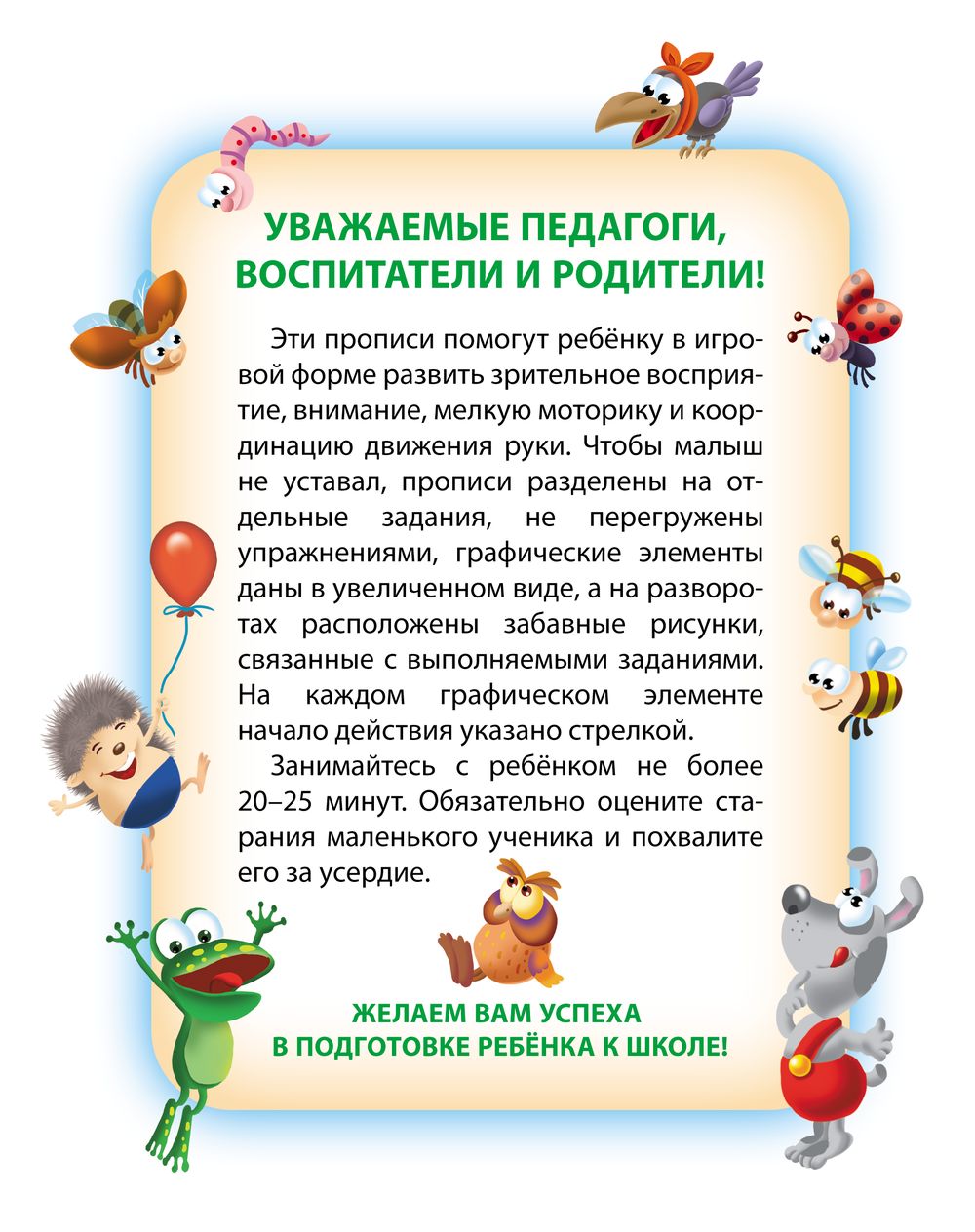 УВАЖАЕМЫЕ ПЕДАГОГИ, ВОСПИТАТЕЛИ И РОДИТЕЛИ!

Эти прописи помогут ребёнку в игровой форме развить зрительное восприятие, внимание, мелкую моторику и координацию движения руки. Чтобы малыш не уставал, прописи разделены на отдельные задания, не перегружены упражнениями, графические элементы даны в увеличенном виде, а на разворотах расположены забавные рисунки, связанные с выполняемыми заданиями. На каждом графическом элементе начало действия указано стрелкой.

Занимайтесь с ребёнком не более 20–25 минут. Обязательно оцените старания маленького ученика и похвалите его за усердие.

ЖЕЛАЕМ ВАМ УСПЕХА В ПОДГОТОВКЕ РЕБЁНКА К ШКОЛЕ!